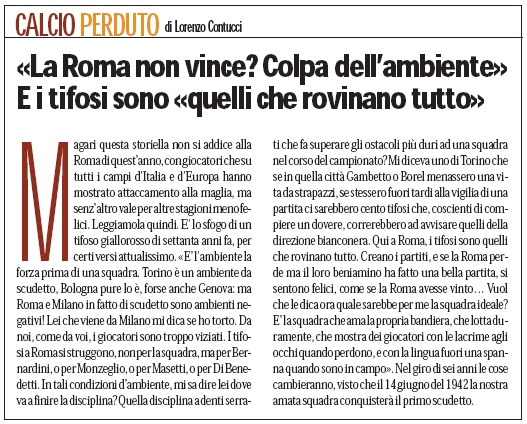 CALCIO PERDUTO di Lorenzo Contucci

«La Roma non vince? Colpa dell'ambiente» E i tifosi sono «quelli che rovinano tutto»

Magari questa storiella non si addice alla Roma di quest'anno, con giocatori che su tutti i campi d'Italia e d'Europa hanno mostrato attaccamento alla maglia, ma senz'altro vale per altre stagioni meno felici. Leggiamola quindi. E' lo sfogo di un tifoso giallorosso di settanta anni fa, per certi versi attualissimo. «E' l'ambiente la forza prima di una squadra. Torino è un ambiente da scudetto, Bologna pure lo è, forse anche Genova: ma Roma e Milano in fatto di scudetto sono ambienti negativi! Lei che viene da Milano mi dica se ho torto. Da noi, come da voi, i giocatori sono troppo viziati. I tifosi a Roma si struggono, non per la squadra, ma per Bernardini, o per Monzeglio, o per Masetti, o per Di Benedetti. In tali condizioni d'ambiente, mi sa dire lei dove va a finire la disciplina? Quella disciplina a denti serrati che fa superare gli ostacoli più duri ad una squadra nel corso del campionato? Mi diceva uno di Torino che se in quella città Gambetto o Borel menassero una vita da strapazzi, se stessero fuori tardi alla vigilia di una partita ci sarebbero cento tifosi che, coscienti di compiere un dovere, correrebbero ad avvisare quelli della direzione bianconera. Qui a Roma, i tifosi sono quelli che rovinano tutto. Creano i partiti, e se la Roma perde ma il loro beniamino ha fatto una bella partita, si sentono felici, come se la Roma avesse vinto… Vuol che le dica ora quale sarebbe per me la squadra ideale? E' la squadra che ama la propria bandiera, che lotta duramente, che mostra dei giocatori con le lacrime agli occhi quando perdono, e con la lingua fuori una spanna quando sono in campo». Nel giro di sei anni le cose cambieranno, visto che il 14 giugno del 1942 la nostra amata squadra conquisterà il primo scudetto.